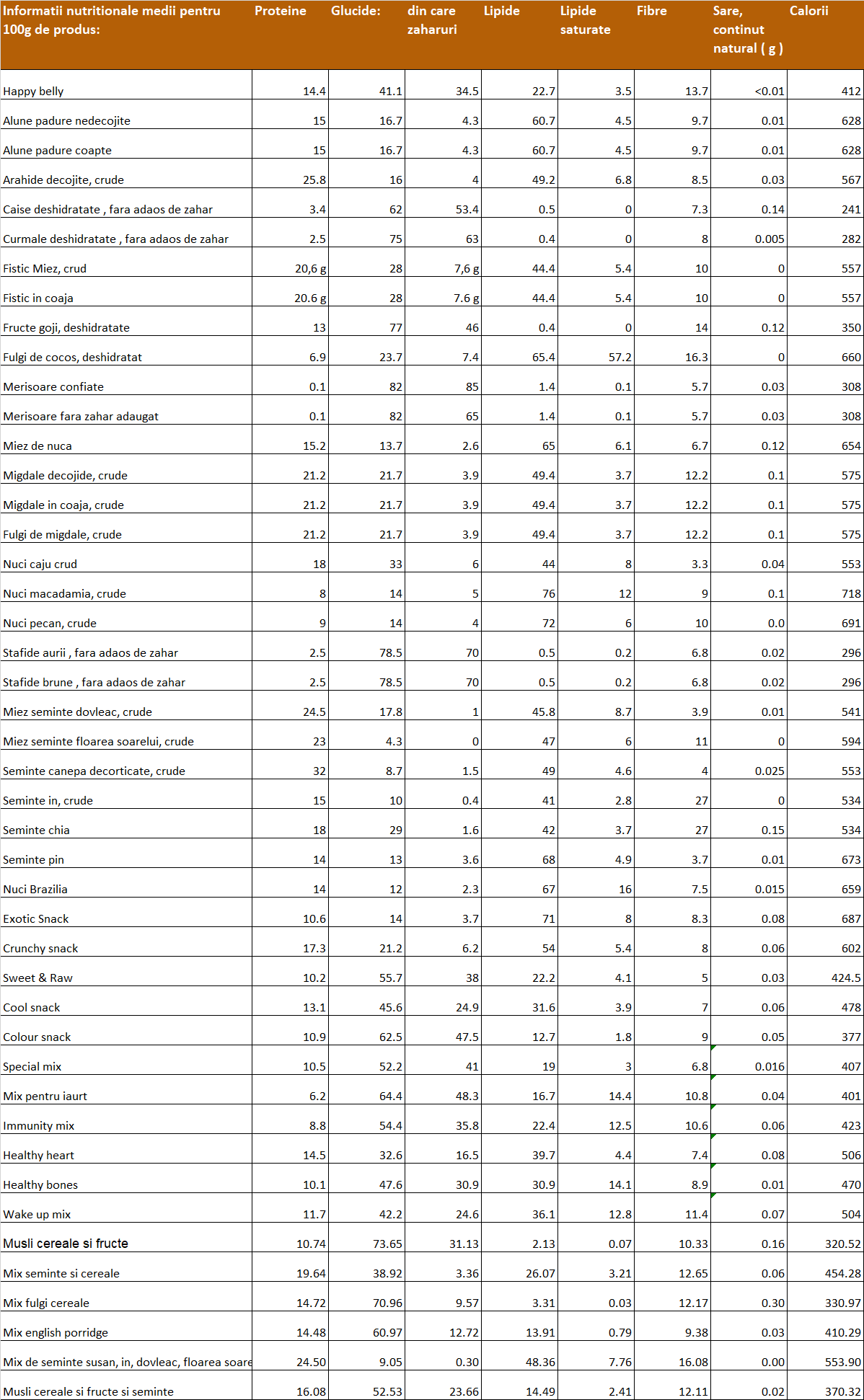 | Informatii nutritionale medii pentru 100g de produs: | Proteine | Glucide: | din care zaharuri | Lipide | Lipide saturate | Fibre | Sare, continut natural ( g ) | Calorii |
|---|---|---|---|---|---|---|---|---|
| Happy belly | 14.4 | 41.1 | 34.5 | 22.7 | 3.5 | 13.7 | <0.01 | 412 |
| Alune padure nedecojite | 15 | 16.7 | 4.3 | 60.7 | 4.5 | 9.7 | 0.01 | 628 |
| Alune padure coapte | 15 | 16.7 | 4.3 | 60.7 | 4.5 | 9.7 | 0.01 | 628 |
| Arahide decojite, crude | 25.8 | 16 | 4 | 49.2 | 6.8 | 8.5 | 0.03 | 567 |
| Caise deshidratate , fara adaos de zahar | 3.4 | 62 | 53.4 | 0.5 | 0 | 7.3 | 0.14 | 241 |
| Curmale deshidratate , fara adaos de zahar | 2.5 | 75 | 63 | 0.4 | 0 | 8 | 0.005 | 282 |
| Fistic Miez, crud | 20,6 g | 28 | 7,6 g | 44.4 | 5.4 | 10 | 0 | 557 |
| Fistic in coaja | 20.6 g | 28 | 7.6 g | 44.4 | 5.4 | 10 | 0 | 557 |
| Fructe goji, deshidratate | 13 | 77 | 46 | 0.4 | 0 | 14 | 0.12 | 350 |
| Fulgi de cocos, deshidratat | 6.9 | 23.7 | 7.4 | 65.4 | 57.2 | 16.3 | 0 | 660 |
| Merisoare confiate | 0.1 | 82 | 85 | 1.4 | 0.1 | 5.7 | 0.03 | 308 |
| Merisoare fara zahar adaugat | 0.1 | 82 | 65 | 1.4 | 0.1 | 5.7 | 0.03 | 308 |
| Miez de nuca | 15.2 | 13.7 | 2.6 | 65 | 6.1 | 6.7 | 0.12 | 654 |
| Migdale decojide, crude | 21.2 | 21.7 | 3.9 | 49.4 | 3.7 | 12.2 | 0.1 | 575 |
| Migdale in coaja, crude | 21.2 | 21.7 | 3.9 | 49.4 | 3.7 | 12.2 | 0.1 | 575 |
| Fulgi de migdale, crude | 21.2 | 21.7 | 3.9 | 49.4 | 3.7 | 12.2 | 0.1 | 575 |
| Nuci caju crud | 18 | 33 | 6 | 44 | 8 | 3.3 | 0.04 | 553 |
| Nuci macadamia, crude | 8 | 14 | 5 | 76 | 12 | 9 | 0.1 | 718 |
| Nuci pecan, crude | 9 | 14 | 4 | 72 | 6 | 10 | 0.0 | 691 |
| Stafide aurii , fara adaos de zahar | 2.5 | 78.5 | 70 | 0.5 | 0.2 | 6.8 | 0.02 | 296 |
| Stafide brune , fara adaos de zahar | 2.5 | 78.5 | 70 | 0.5 | 0.2 | 6.8 | 0.02 | 296 |
| Miez seminte dovleac, crude | 24.5 | 17.8 | 1 | 45.8 | 8.7 | 3.9 | 0.01 | 541 |
| Miez seminte floarea soarelui, crude | 23 | 4.3 | 0 | 47 | 6 | 11 | 0 | 594 |
| Seminte canepa decorticate, crude | 32 | 8.7 | 1.5 | 49 | 4.6 | 4 | 0.025 | 553 |
| Seminte in, crude | 15 | 10 | 0.4 | 41 | 2.8 | 27 | 0 | 534 |
| Seminte chia | 18 | 29 | 1.6 | 42 | 3.7 | 27 | 0.15 | 534 |
| Seminte pin | 14 | 13 | 3.6 | 68 | 4.9 | 3.7 | 0.01 | 673 |
| Nuci Brazilia | 14 | 12 | 2.3 | 67 | 16 | 7.5 | 0.015 | 659 |
| Exotic Snack | 10.6 | 14 | 3.7 | 71 | 8 | 8.3 | 0.08 | 687 |
| Crunchy snack | 17.3 | 21.2 | 6.2 | 54 | 5.4 | 8 | 0.06 | 602 |
| Sweet & Raw | 10.2 | 55.7 | 38 | 22.2 | 4.1 | 5 | 0.03 | 424.5 |
| Cool snack | 13.1 | 45.6 | 24.9 | 31.6 | 3.9 | 7 | 0.06 | 478 |
| Colour snack | 10.9 | 62.5 | 47.5 | 12.7 | 1.8 | 9 | 0.05 | 377 |
| Special mix | 10.5 | 52.2 | 41 | 19 | 3 | 6.8 | 0.016 | 407 |
| Mix pentru iaurt | 6.2 | 64.4 | 48.3 | 16.7 | 14.4 | 10.8 | 0.04 | 401 |
| Immunity mix | 8.8 | 54.4 | 35.8 | 22.4 | 12.5 | 10.6 | 0.06 | 423 |
| Healthy heart | 14.5 | 32.6 | 16.5 | 39.7 | 4.4 | 7.4 | 0.08 | 506 |
| Healthy bones | 10.1 | 47.6 | 30.9 | 30.9 | 14.1 | 8.9 | 0.01 | 470 |
| Wake up mix | 11.7 | 42.2 | 24.6 | 36.1 | 12.8 | 11.4 | 0.07 | 504 |
| Musli cereale si fructe | 10.74 | 73.65 | 31.13 | 2.13 | 0.07 | 10.33 | 0.16 | 320.52 |
| Mix seminte si cereale | 19.64 | 38.92 | 3.36 | 26.07 | 3.21 | 12.65 | 0.06 | 454.28 |
| Mix fulgi cereale | 14.72 | 70.96 | 9.57 | 3.31 | 0.03 | 12.17 | 0.30 | 330.97 |
| Mix english porridge | 14.48 | 60.97 | 12.72 | 13.91 | 0.79 | 9.38 | 0.03 | 410.29 |
| Mix de seminte susan, in, dovleac, floarea soare | 24.50 | 9.05 | 0.30 | 48.36 | 7.76 | 16.08 | 0.00 | 553.90 |
| Musli cereale si fructe si seminte | 16.08 | 52.53 | 23.66 | 14.49 | 2.41 | 12.11 | 0.02 | 370.32 |